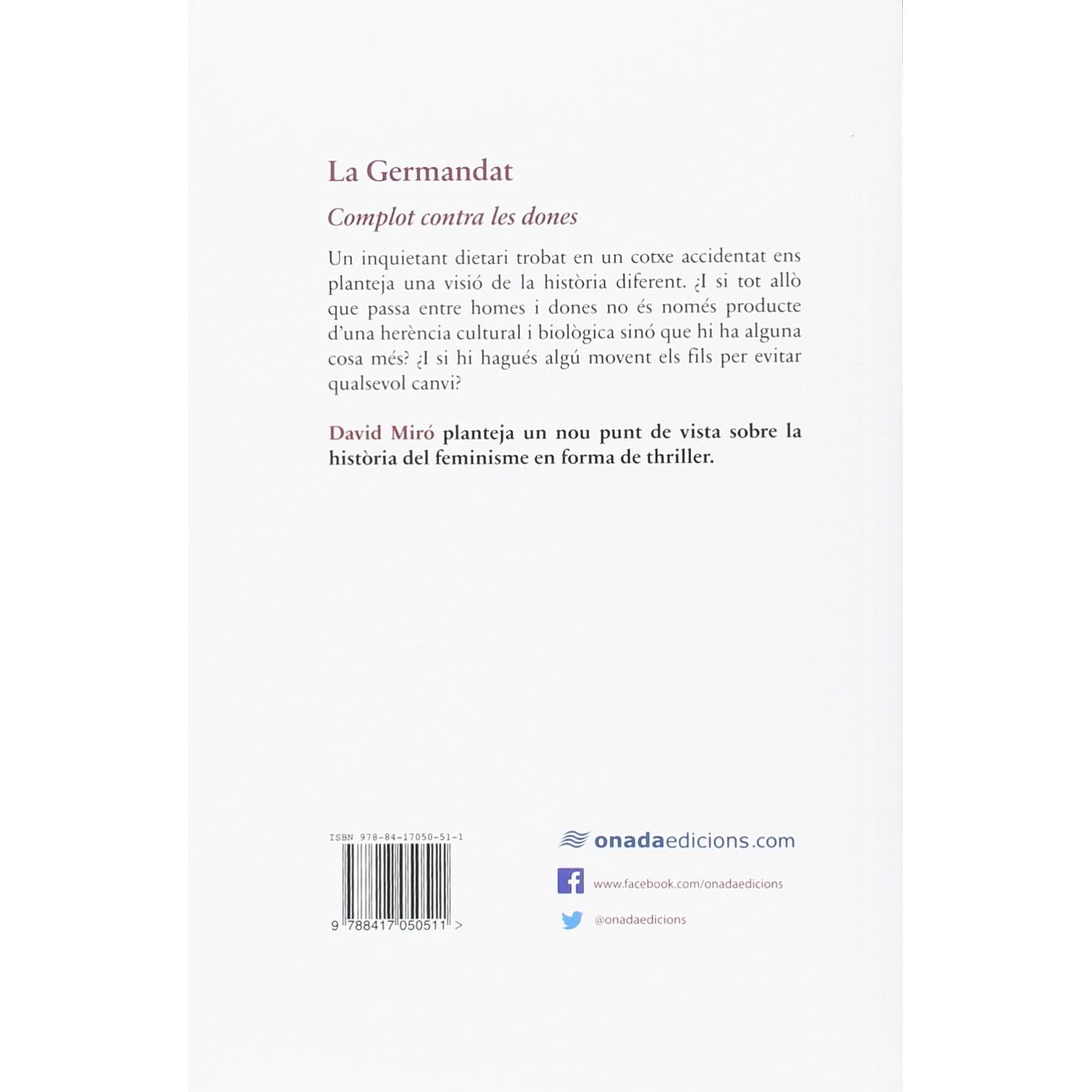 La Germandat

Complot contra les dones

Un inquietant dietari trobat en un cotxe accidentat ens planteja una visió de la història diferent. ¿I si tot allò que passa entre homes i dones no és només producte d'una herència cultural i biològica sinó que hi ha alguna cosa més? ¿I si hi hagués algú movent els fils per evitar qualsevol canvi?

David Miró planteja un nou punt de vista sobre la història del feminisme en forma de thriller.

ISBN 978-84-17050-51-1

9 788417 050511 >

onadaedicions.com

www.facebook.com/onadaedicions

@onadaedicions